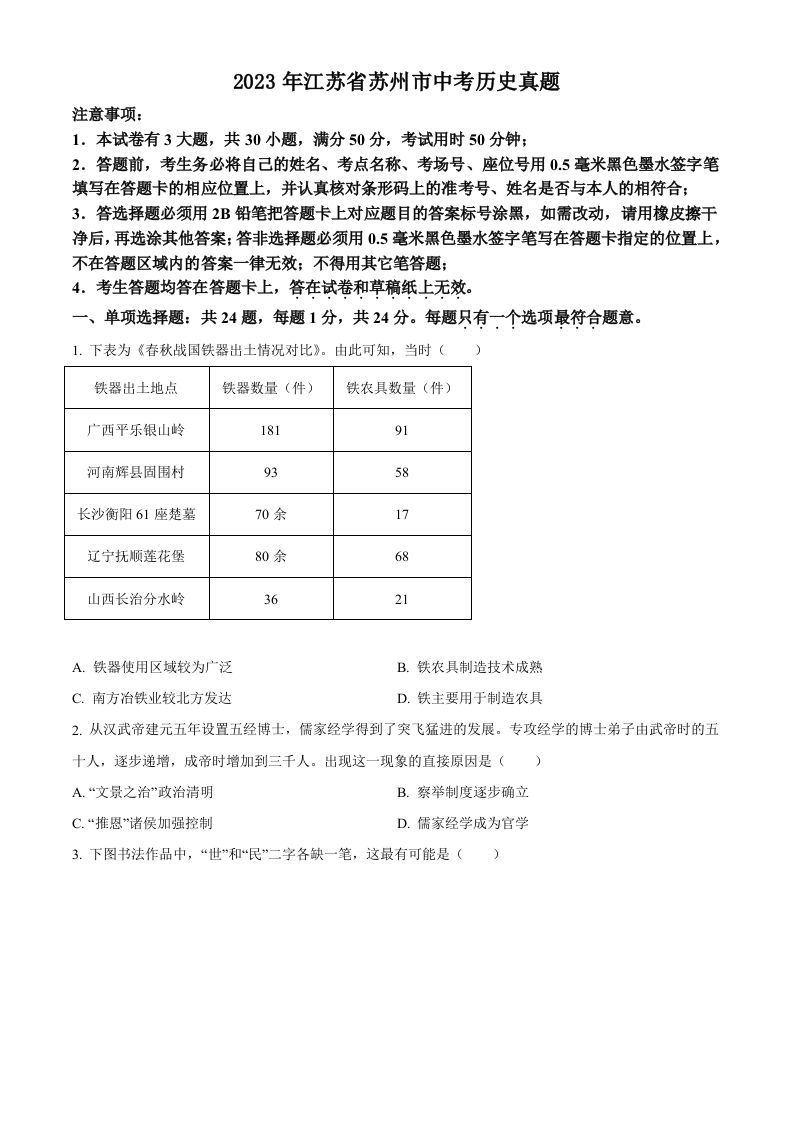 2023 年江苏省苏州市中考历史真题

注意事项：

1．本试卷有 3 大题，共 30 小题，满分 50 分，考试用时 50 分钟；

2．答题前，考生务必将自己的姓名、考点名称、考场号、座位号用 0.5 毫米黑色墨水签字笔填写在答题卡的相应位置上，并认真核对条形码上的准考号、姓名是否与本人的相符合；

3．答选择题必须用 2B 铅笔把答题卡上对应题目的答案标号涂黑，如需改动，请用橡皮擦干净后，再选涂其他答案；答非选择题必须用 0.5 毫米黑色墨水签字笔写在答题卡指定的位置上，不在答题区域内的答案一律无效；不得用其它笔答题；

4．考生答题均答在答题卡上，答在试卷和草稿纸上无效。

一、单项选择题：共 24 题，每题 1 分，共 24 分。每题只有一个选项最符合题意。

1. 下表为《春秋战国铁器出土情况对比》。由此可知，当时（　　）

| 铁器出土地点 | 铁器数量（件） | 铁农具数量（件） |
|---|---|---|
| 广西平乐银山岭 | 181 | 91 |
| 河南辉县固围村 | 93 | 58 |
| 长沙衡阳 61 座楚墓 | 70 余 | 17 |
| 辽宁抚顺莲花堡 | 80 余 | 68 |
| 山西长治分水岭 | 36 | 21 |

A. 铁器使用区域较为广泛　　B. 铁农具制造技术成熟

C. 南方冶铁业较北方发达　　D. 铁主要用于制造农具

2. 从汉武帝建元五年设置五经博士，儒家经学得到了突飞猛进的发展。专攻经学的博士弟子由武帝时的五十人，逐步递增，成帝时增加到三千人。出现这一现象的直接原因是（　　）

A. “文景之治”政治清明　　B. 察举制度逐步确立

C. “推恩”诸侯加强控制　　D. 儒家经学成为官学

3. 下图书法作品中，“世”和“民”二字各缺一笔，这最有可能是（　　）